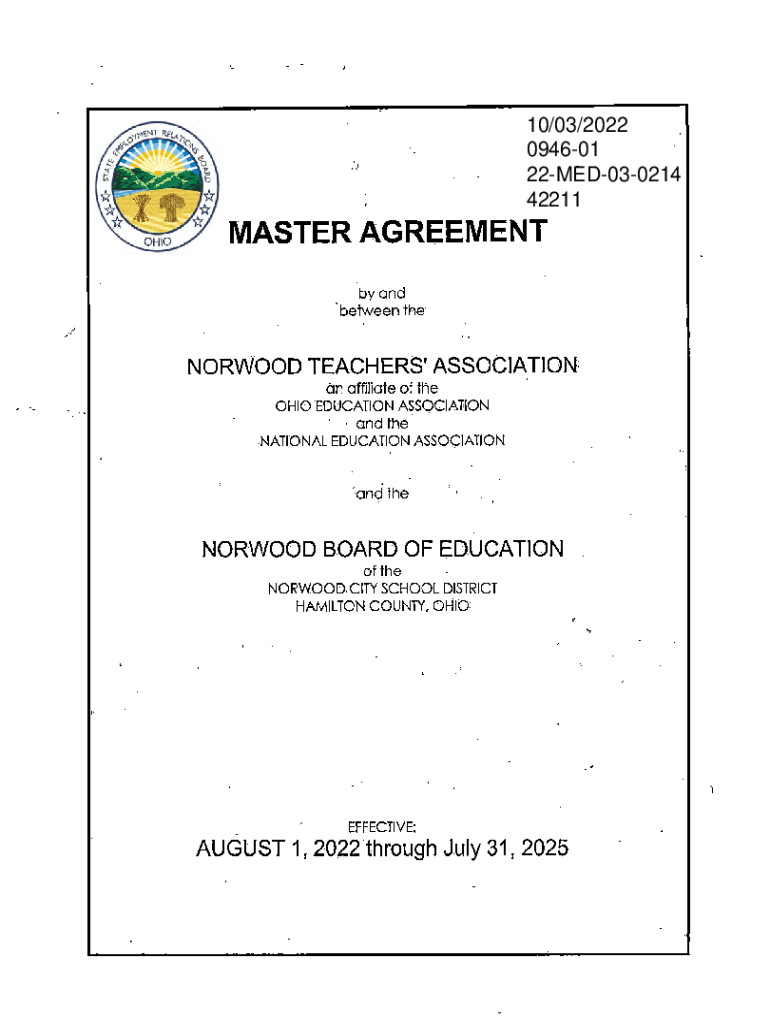 STATE EMPLOYMENT RELATIONS BOARD
OHIO

10/03/2022
0946-01
22-MED-03-0214
42211

MASTER AGREEMENT

by and
between the

NORWOOD TEACHERS' ASSOCIATION
an affiliate of the
OHIO EDUCATION ASSOCIATION
and the
NATIONAL EDUCATION ASSOCIATION

and the

NORWOOD BOARD OF EDUCATION
of the
NORWOOD CITY SCHOOL DISTRICT
HAMILTON COUNTY, OHIO

EFFECTIVE:
AUGUST 1, 2022 through July 31, 2025